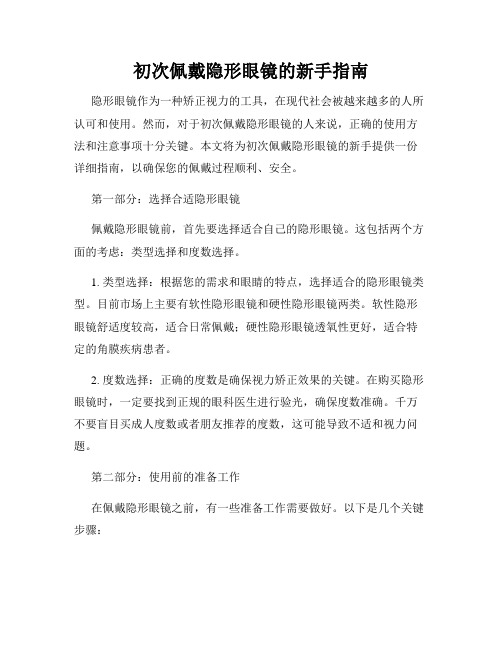 初次佩戴隐形眼镜的新手指南

隐形眼镜作为一种矫正视力的工具，在现代社会被越来越多的人所认可和使用。然而，对于初次佩戴隐形眼镜的人来说，正确的使用方法和注意事项十分关键。本文将为初次佩戴隐形眼镜的新手提供一份详细指南，以确保您的佩戴过程顺利、安全。

第一部分：选择合适隐形眼镜

佩戴隐形眼镜前，首先要选择适合自己的隐形眼镜。这包括两个方面的考虑：类型选择和度数选择。

1. 类型选择：根据您的需求和眼睛的特点，选择适合的隐形眼镜类型。目前市场上主要有软性隐形眼镜和硬性隐形眼镜两类。软性隐形眼镜舒适度较高，适合日常佩戴；硬性隐形眼镜透氧性更好，适合特定的角膜疾病患者。

2. 度数选择：正确的度数是确保视力矫正效果的关键。在购买隐形眼镜时，一定要找到正规的眼科医生进行验光，确保度数准确。千万不要盲目买成人度数或者朋友推荐的度数，这可能导致不适和视力问题。

第二部分：使用前的准备工作

在佩戴隐形眼镜之前，有一些准备工作需要做好。以下是几个关键步骤：